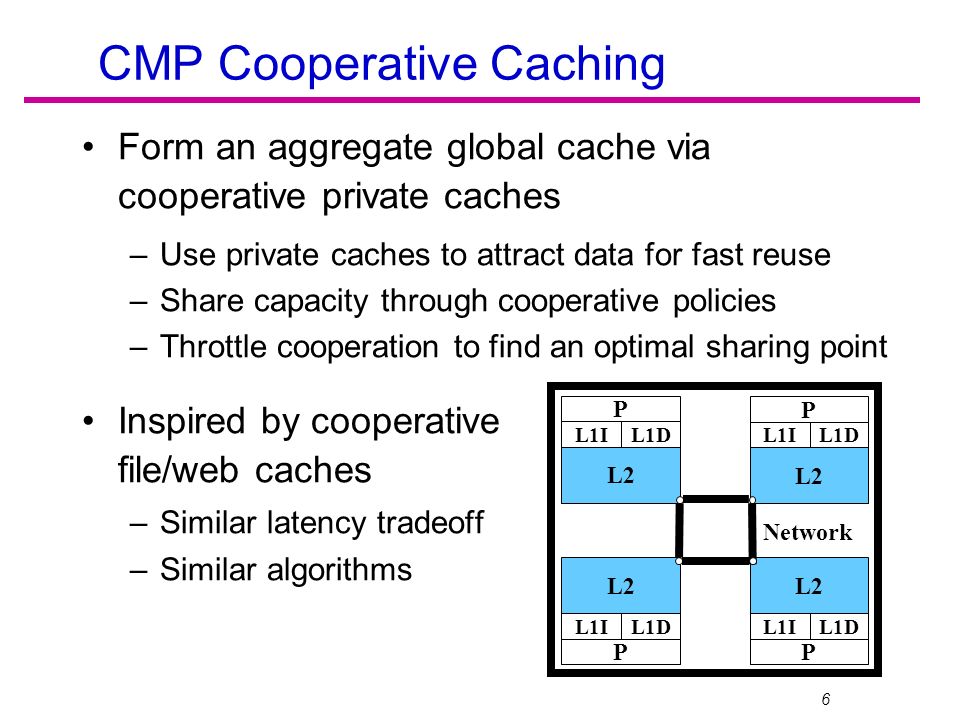 CMP Cooperative Caching

• Form an aggregate global cache via cooperative private caches
– Use private caches to attract data for fast reuse
– Share capacity through cooperative policies
– Throttle cooperation to find an optimal sharing point

• Inspired by cooperative file/web caches
– Similar latency tradeoff
– Similar algorithms

P
L1I L1D
L2

P
L1I L1D
L2

Network

L2
L1I L1D
P

L2
L1I L1D
P

6